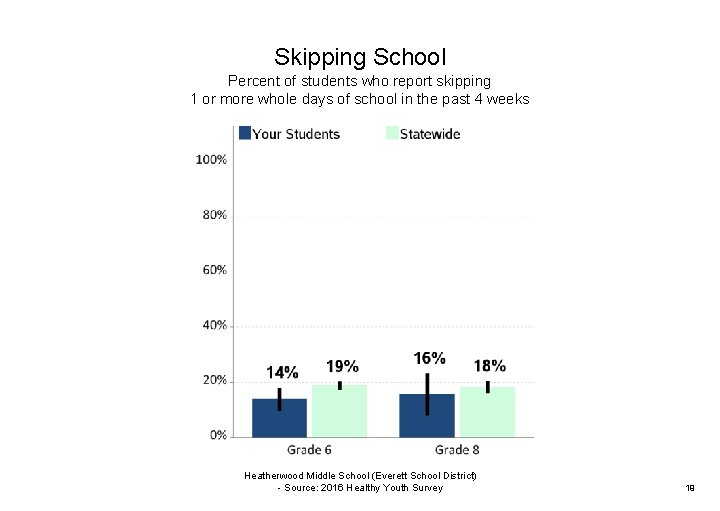 Skipping School
Percent of students who report skipping
1 or more whole days of school in the past 4 weeks

Your Students
Statewide

100%
80%
60%
40%
20%
0%

14%
19%
16%
18%

Grade 6
Grade 8

Heatherwood Middle School (Everett School District)
- Source: 2016 Healthy Youth Survey

19